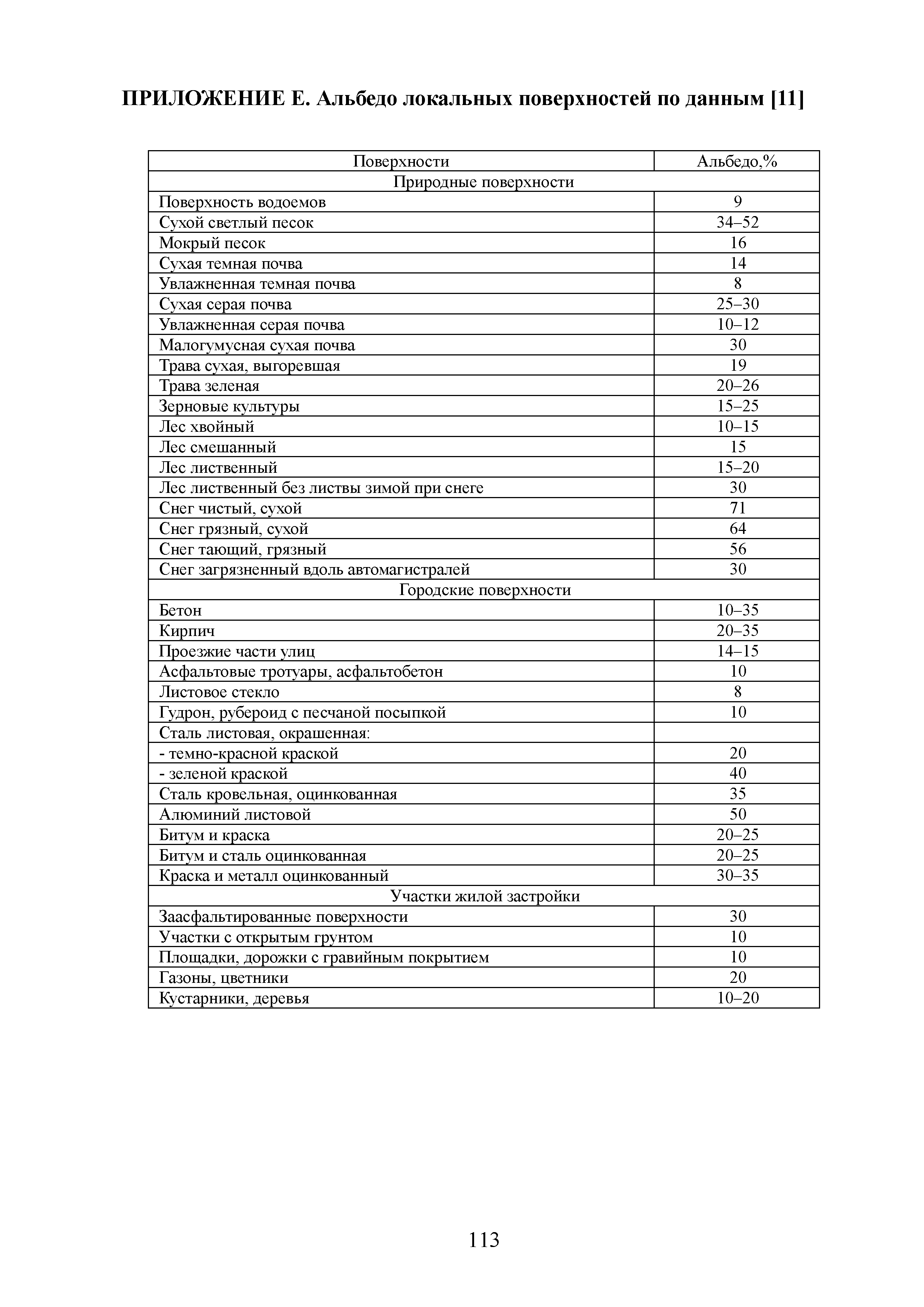 ПРИЛОЖЕНИЕ Е. Альбедо локальных поверхностей по данным [11]

| Поверхности | Альбедо,% |
|---|---|
| Природные поверхности | |
| Поверхность водоемов | 9 |
| Сухой светлый песок | 34–52 |
| Мокрый песок | 16 |
| Сухая темная почва | 14 |
| Увлажненная темная почва | 8 |
| Сухая серая почва | 25–30 |
| Увлажненная серая почва | 10–12 |
| Малогумусная сухая почва | 30 |
| Трава сухая, выгоревшая | 19 |
| Трава зеленая | 20–26 |
| Зерновые культуры | 15–25 |
| Лес хвойный | 10–15 |
| Лес смешанный | 15 |
| Лес лиственный | 15–20 |
| Лес лиственный без листвы зимой при снеге | 30 |
| Снег чистый, сухой | 71 |
| Снег грязный, сухой | 64 |
| Снег тающий, грязный | 56 |
| Снег загрязненный вдоль автомагистралей | 30 |
| Городские поверхности | |
| Бетон | 10–35 |
| Кирпич | 20–35 |
| Проезжие части улиц | 14–15 |
| Асфальтовые тротуары, асфальтобетон | 10 |
| Листовое стекло | 8 |
| Гудрон, рубероид с песчаной посыпкой | 10 |
| Сталь листовая, окрашенная: | |
| - темно-красной краской | 20 |
| - зеленой краской | 40 |
| Сталь кровельная, оцинкованная | 35 |
| Алюминий листовой | 50 |
| Битум и краска | 20–25 |
| Битум и сталь оцинкованная | 20–25 |
| Краска и металл оцинкованный | 30–35 |
| Участки жилой застройки | |
| Заасфальтированные поверхности | 30 |
| Участки с открытым грунтом | 10 |
| Площадки, дорожки с гравийным покрытием | 10 |
| Газоны, цветники | 20 |
| Кустарники, деревья | 10–20 |

113